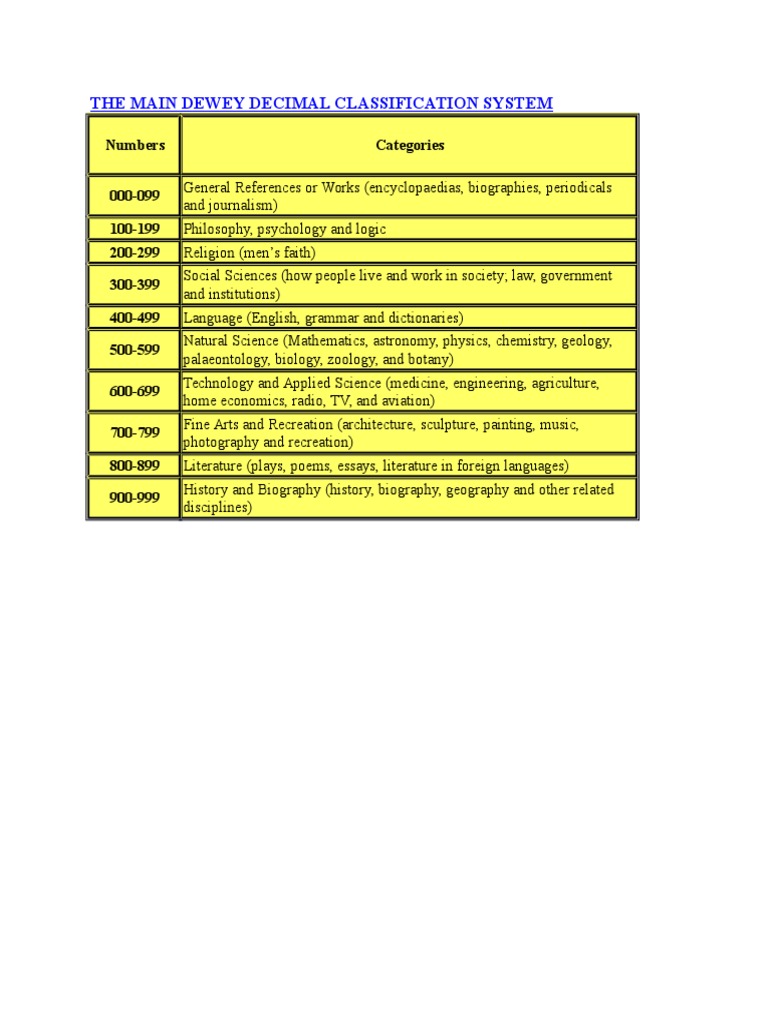 THE MAIN DEWEY DECIMAL CLASSIFICATION SYSTEM

| Numbers | Categories |
|---|---|
| 000-099 | General References or Works (encyclopaedias, biographies, periodicals and journalism) |
| 100-199 | Philosophy, psychology and logic |
| 200-299 | Religion (men's faith) |
| 300-399 | Social Sciences (how people live and work in society; law, government and institutions) |
| 400-499 | Language (English, grammar and dictionaries) |
| 500-599 | Natural Science (Mathematics, astronomy, physics, chemistry, geology, palaeontology, biology, zoology, and botany) |
| 600-699 | Technology and Applied Science (medicine, engineering, agriculture, home economics, radio, TV, and aviation) |
| 700-799 | Fine Arts and Recreation (architecture, sculpture, painting, music, photography and recreation) |
| 800-899 | Literature (plays, poems, essays, literature in foreign languages) |
| 900-999 | History and Biography (history, biography, geography and other related disciplines) |